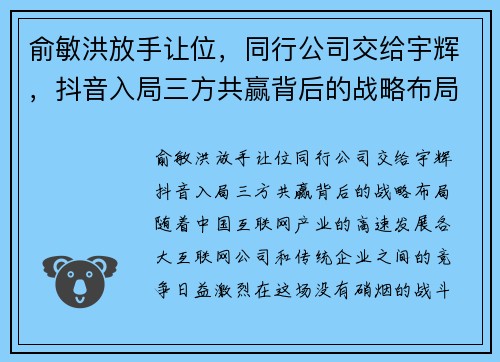 俞敏洪放手让位，同行公司交给宇辉，抖音入局三方共赢背后的战略布局

俞敏洪放手让位同行公司交给宇辉抖音入局三方共赢背后的战略布局随着中国互联网产业的高速发展各大互联网公司和传统企业之间的竞争日益激烈在这场没有硝烟的战斗